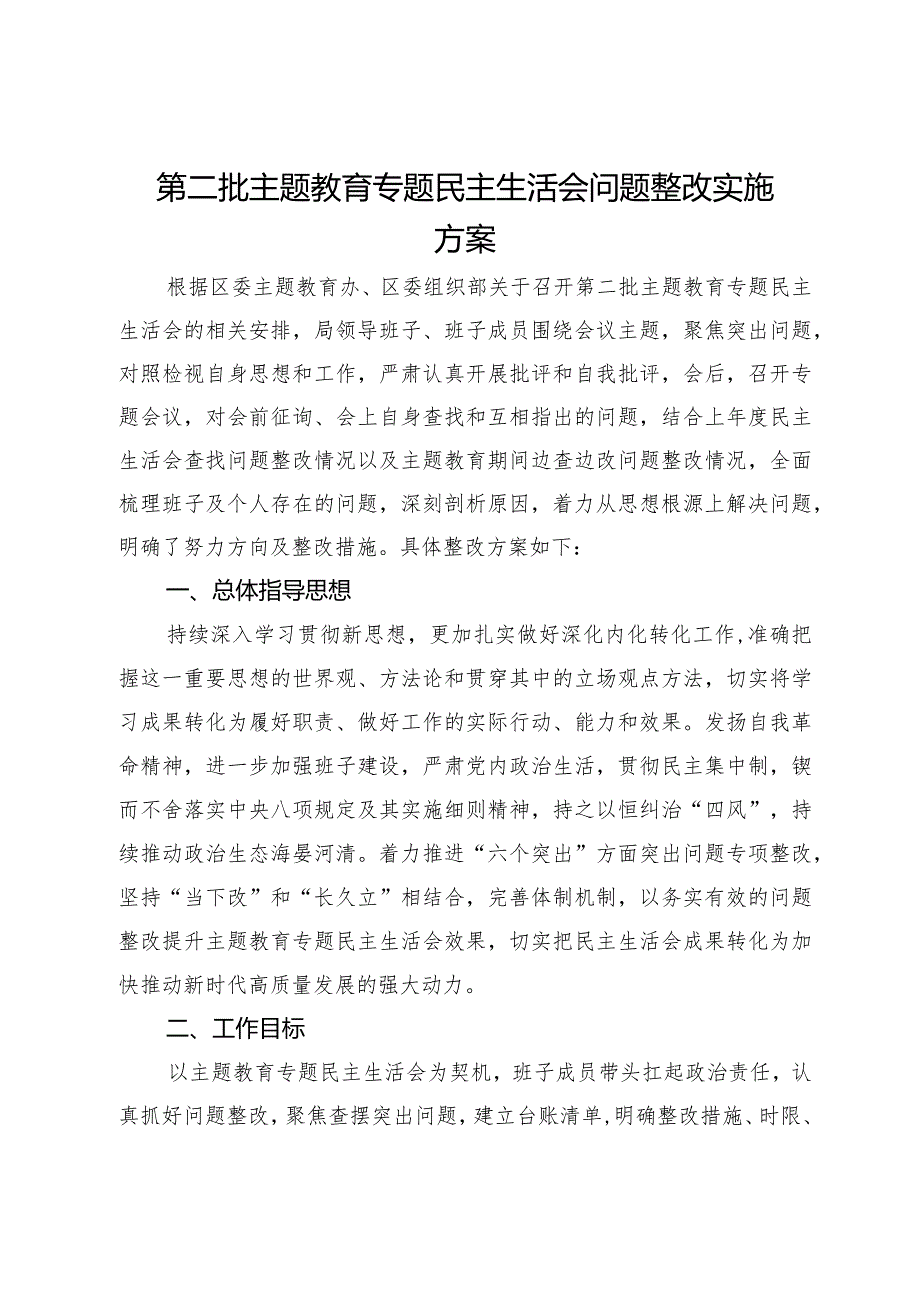 第二批主题教育专题民主生活会问题整改实施方案

根据区委主题教育办、区委组织部关于召开第二批主题教育专题民主生活会的相关安排，局领导班子、班子成员围绕会议主题，聚焦突出问题，对照检视自身思想和工作，严肃认真开展批评和自我批评，会后，召开专题会议，对会前征询、会上自身查找和互相指出的问题，结合上年度民主生活会查找问题整改情况以及主题教育期间边查边改问题整改情况，全面梳理班子及个人存在的问题，深刻剖析原因，着力从思想根源上解决问题，明确了努力方向及整改措施。具体整改方案如下：

一、总体指导思想

持续深入学习贯彻新思想，更加扎实做好深化内化转化工作，准确把握这一重要思想的世界观、方法论和贯穿其中的立场观点方法，切实将学习成果转化为履好职责、做好工作的实际行动、能力和效果。发扬自我革命精神，进一步加强班子建设，严肃党内政治生活，贯彻民主集中制，锲而不舍落实中央八项规定及其实施细则精神，持之以恒纠治“四风”，持续推动政治生态海晏河清。着力推进“六个突出”方面突出问题专项整改，坚持“当下改”和“长久立”相结合，完善体制机制，以务实有效的问题整改提升主题教育专题民主生活会效果，切实把民主生活会成果转化为加快推动新时代高质量发展的强大动力。

二、工作目标

以主题教育专题民主生活会为契机，班子成员带头扛起政治责任，认真抓好问题整改，聚焦查摆突出问题，建立台账清单，明确整改措施、时限、